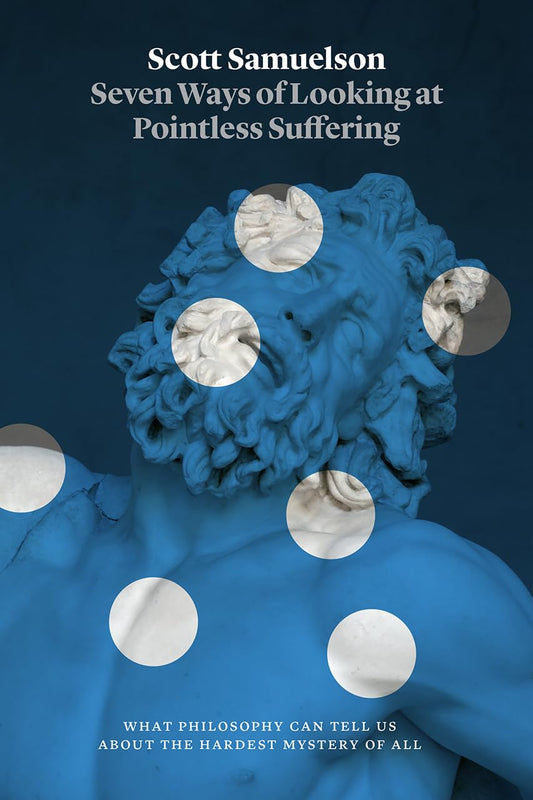 Scott Samuelson
Seven Ways of Looking at Pointless Suffering

WHAT PHILOSOPHY CAN TELL US ABOUT THE HARDEST MYSTERY OF ALL